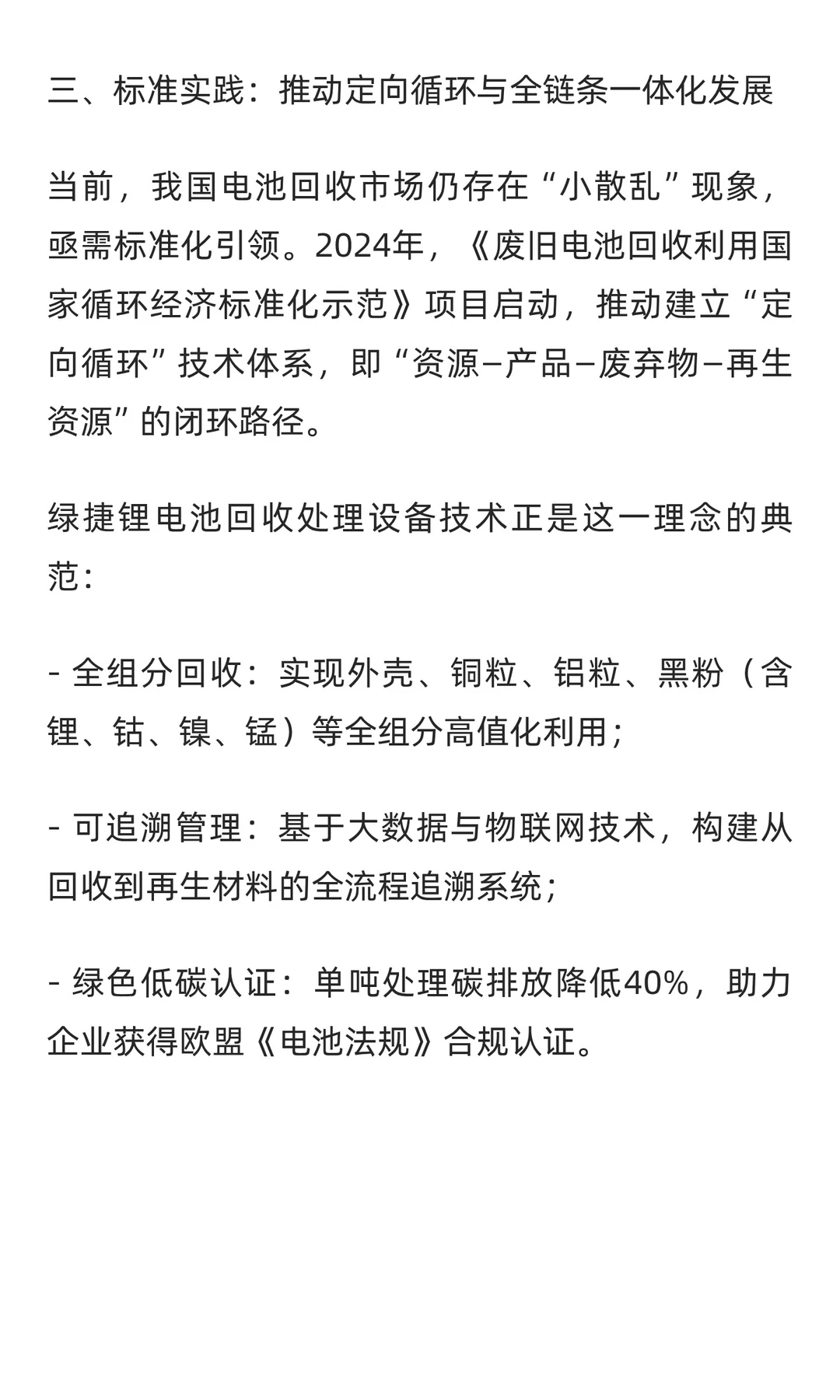 三、标准实践：推动定向循环与全链条一体化发展

当前，我国电池回收市场仍存在“小散乱”现象，亟需标准化引领。2024年，《废旧电池回收利用国家循环经济标准化示范》项目启动，推动建立“定向循环”技术体系，即“资源–产品–废弃物–再生资源”的闭环路径。

绿捷锂电池回收处理设备技术正是这一理念的典范：

- 全组分回收：实现外壳、铜粒、铝粒、黑粉（含锂、钴、镍、锰）等全组分高值化利用；

- 可追溯管理：基于大数据与物联网技术，构建从回收到再生材料的全流程追溯系统；

- 绿色低碳认证：单吨处理碳排放降低40%，助力企业获得欧盟《电池法规》合规认证。